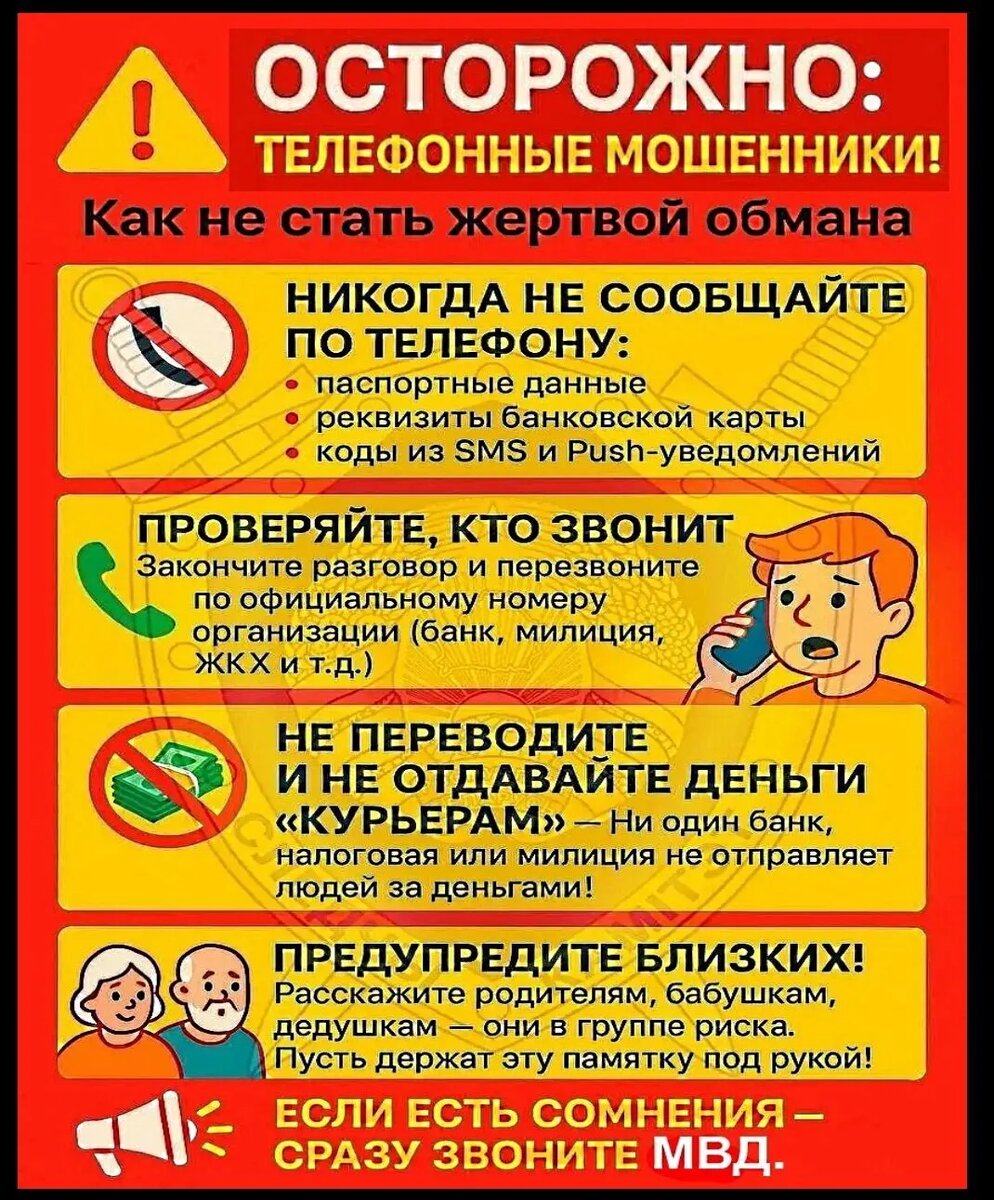 ОСТОРОЖНО:
ТЕЛЕФОННЫЕ МОШЕННИКИ!

Как не стать жертвой обмана

НИКОГДА НЕ СООБЩАЙТЕ ПО ТЕЛЕФОНУ:
• паспортные данные
• реквизиты банковской карты
• коды из SMS и Push-уведомлений

ПРОВЕРЯЙТЕ, КТО ЗВОНИТ
Закончите разговор и перезвоните по официальному номеру организации (банк, милиция, ЖКХ и т.д.)

НЕ ПЕРЕВОДИТЕ И НЕ ОТДАВАЙТЕ ДЕНЬГИ «КУРЬЕРАМ» — Ни один банк, налоговая или милиция не отправляет людей за деньгами!

ПРЕДУПРЕДИТЕ БЛИЗКИХ!
Расскажите родителям, бабушкам, дедушкам — они в группе риска. Пусть держат эту памятку под рукой!

ЕСЛИ ЕСТЬ СОМНЕНИЯ — СРАЗУ ЗВОНИТЕ МВД.